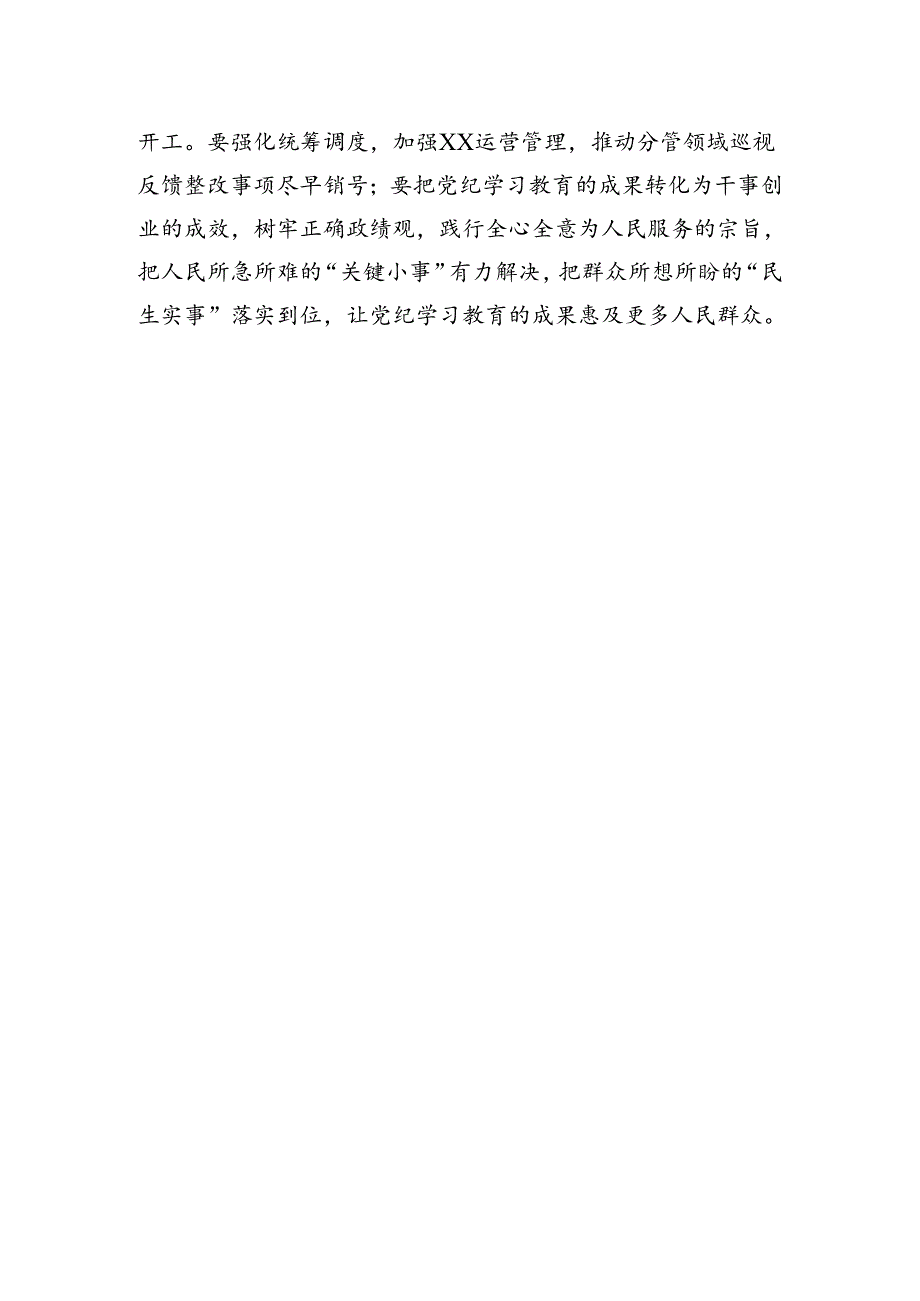 开工。要强化统筹调度，加强XX运营管理，推动分管领域巡视反馈整改事项尽早销号；要把党纪学习教育的成果转化为干事创业的成效，树牢正确政绩观，践行全心全意为人民服务的宗旨，把人民所急所难的“关键小事”有力解决，把群众所想所盼的“民生实事”落实到位，让党纪学习教育的成果惠及更多人民群众。